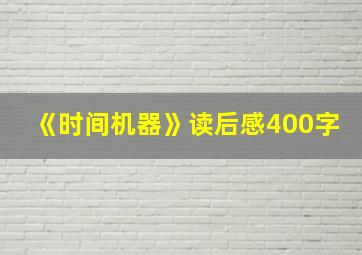 《时间机器》读后感400字